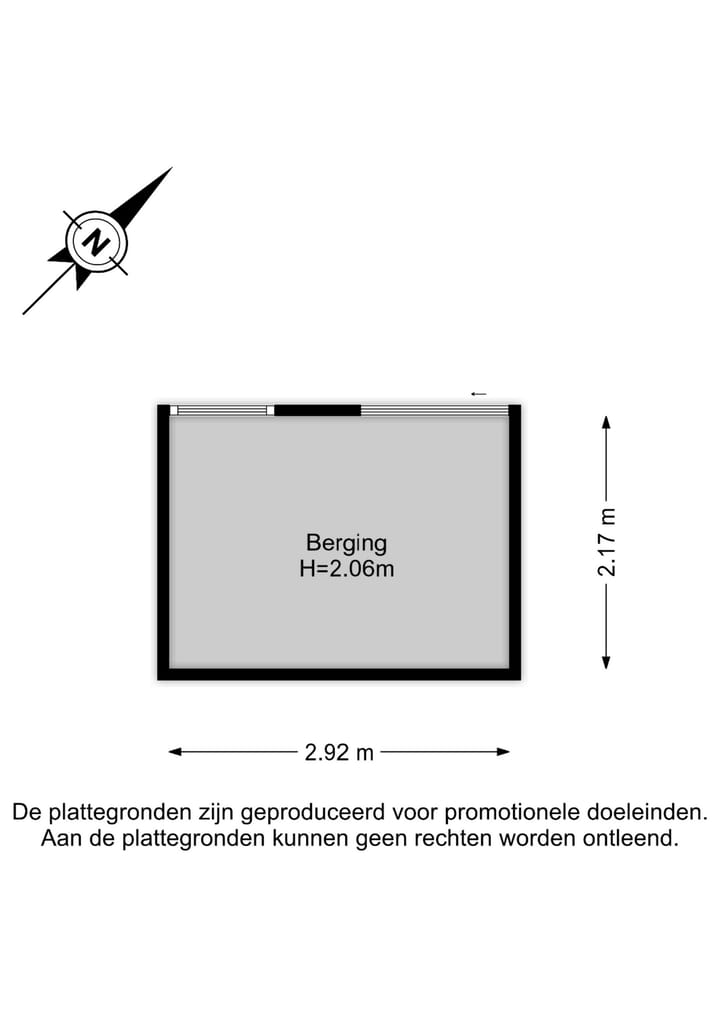 N

Berging
H=2.06m

2.17 m

2.92 m

De plattegronden zijn geproduceerd voor promotionele doeleinden.
Aan de plattegronden kunnen geen rechten worden ontleend.